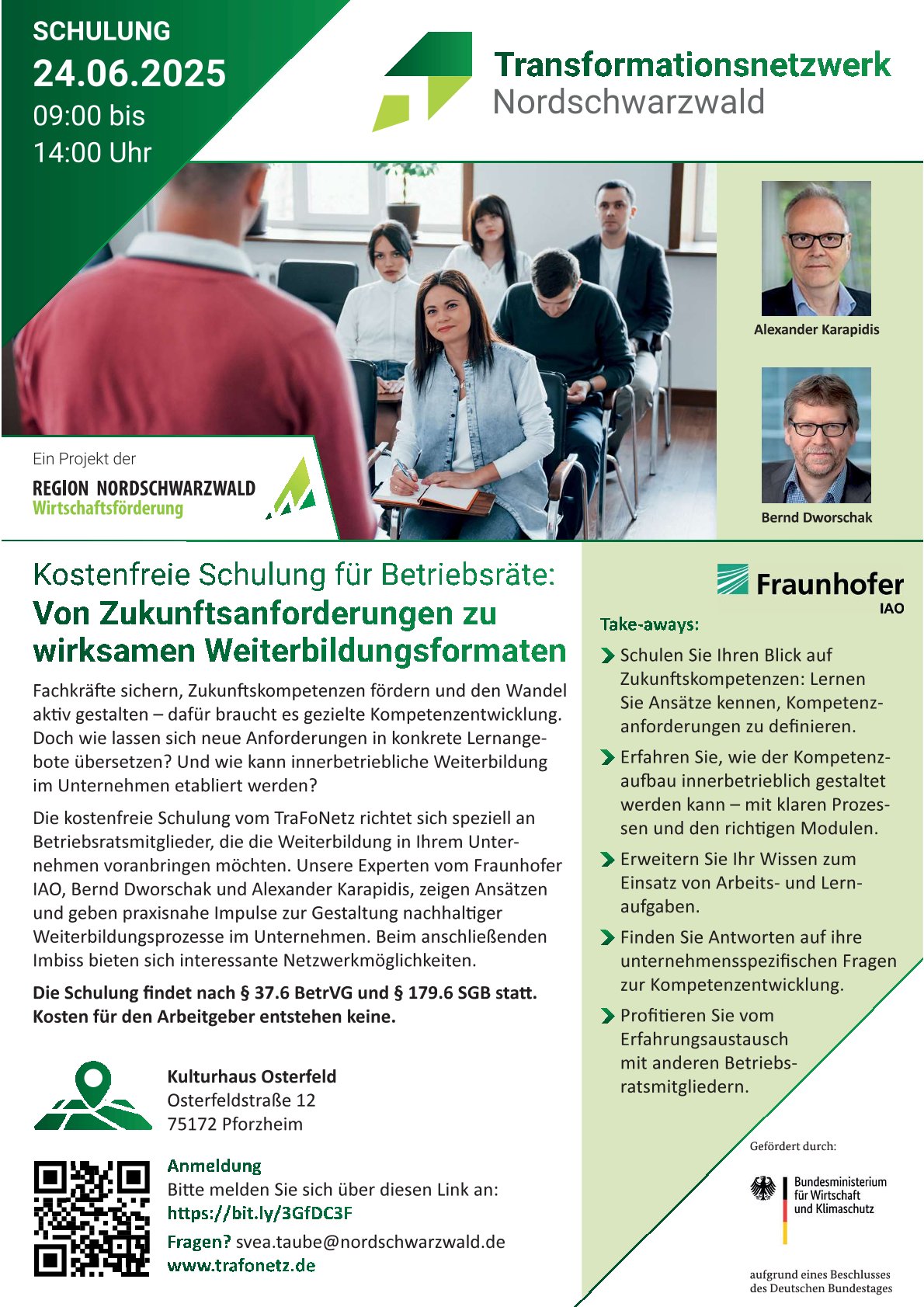 SCHULUNG
24.06.2025
09:00 bis
14:00 Uhr

Transformationsnetzwerk
Nordschwarzwald

Alexander Karapidis

Bernd Dworschak

Ein Projekt der
REGION NORDSCHWARZWALD
Wirtschaftsförderung

Kostenfreie Schulung für Betriebsräte:
Von Zukunftsanforderungen zu wirksamen Weiterbildungsformaten

Fachkräfte sichern, Zukunftskompetenzen fördern und den Wandel aktiv gestalten – dafür braucht es gezielte Kompetenzentwicklung. Doch wie lassen sich neue Anforderungen in konkrete Lernangebote übersetzen? Und wie kann innerbetriebliche Weiterbildung im Unternehmen etabliert werden?

Die kostenfreie Schulung vom TraFoNetz richtet sich speziell an Betriebsratsmitglieder, die die Weiterbildung in Ihrem Unternehmen voranbringen möchten. Unsere Experten vom Fraunhofer IAO, Bernd Dworschak und Alexander Karapidis, zeigen Ansätzen und geben praxisnahe Impulse zur Gestaltung nachhaltiger Weiterbildungsprozesse im Unternehmen. Beim anschließenden Imbiss bieten sich interessante Netzwerkmöglichkeiten.

Die Schulung findet nach § 37.6 BetrVG und § 179.6 SGB statt. Kosten für den Arbeitgeber entstehen keine.

Kulturhaus Osterfeld
Osterfeldstraße 12
75172 Pforzheim

Anmeldung
Bitte melden Sie sich über diesen Link an:
https://bit.ly/3GfDC3F
Fragen? svea.taube@nordschwarzwald.de
www.trafonetz.de

Fraunhofer
IAO

Take-aways:
Schulen Sie Ihren Blick auf Zukunftskompetenzen: Lernen Sie Ansätze kennen, Kompetenzanforderungen zu definieren.
Erfahren Sie, wie der Kompetenzaufbau innerbetrieblich gestaltet werden kann – mit klaren Prozessen und den richtigen Modulen.
Erweitern Sie Ihr Wissen zum Einsatz von Arbeits- und Lernaufgaben.
Finden Sie Antworten auf ihre unternehmensspezifischen Fragen zur Kompetenzentwicklung.
Profitieren Sie vom Erfahrungsaustausch mit anderen Betriebsratsmitgliedern.

Gefördert durch:
Bundesministerium für Wirtschaft und Klimaschutz
aufgrund eines Beschlusses des Deutschen Bundestages